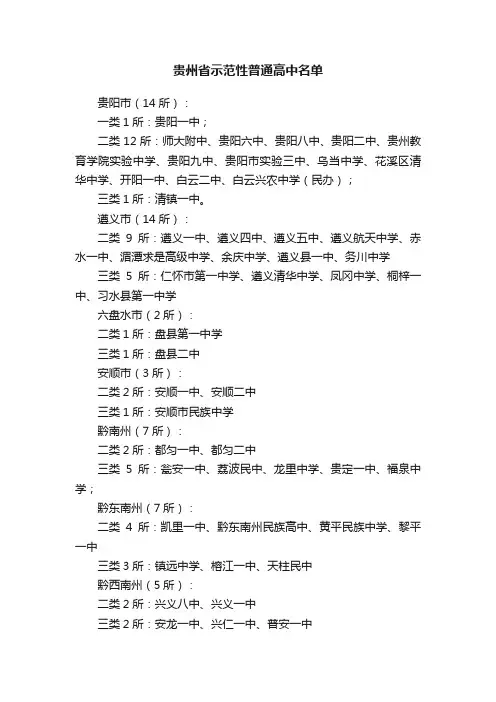 贵州省示范性普通高中名单

贵阳市（14 所）：

一类 1 所：贵阳一中；

二类 12 所：师大附中、贵阳六中、贵阳八中、贵阳二中、贵州教育学院实验中学、贵阳九中、贵阳市实验三中、乌当中学、花溪区清华中学、开阳一中、白云二中、白云兴农中学（民办）；

三类 1 所：清镇一中。

遵义市（14 所）：

二类 9 所：遵义一中、遵义四中、遵义五中、遵义航天中学、赤水一中、湄潭求是高级中学、余庆中学、遵义县一中、务川中学

三类 5 所：仁怀市第一中学、遵义清华中学、凤冈中学、桐梓一中、习水县第一中学

六盘水市（2 所）：

二类 1 所：盘县第一中学

三类 1 所：盘县二中

安顺市（3 所）：

二类 2 所：安顺一中、安顺二中

三类 1 所：安顺市民族中学

黔南州（7 所）：

二类 2 所：都匀一中、都匀二中

三类 5 所：瓮安一中、荔波民中、龙里中学、贵定一中、福泉中学；

黔东南州（7 所）：

二类 4 所：凯里一中、黔东南州民族高中、黄平民族中学、黎平一中

三类 3 所：镇远中学、榕江一中、天柱民中

黔西南州（5 所）：

二类 2 所：兴义八中、兴义一中

三类 2 所：安龙一中、兴仁一中、普安一中